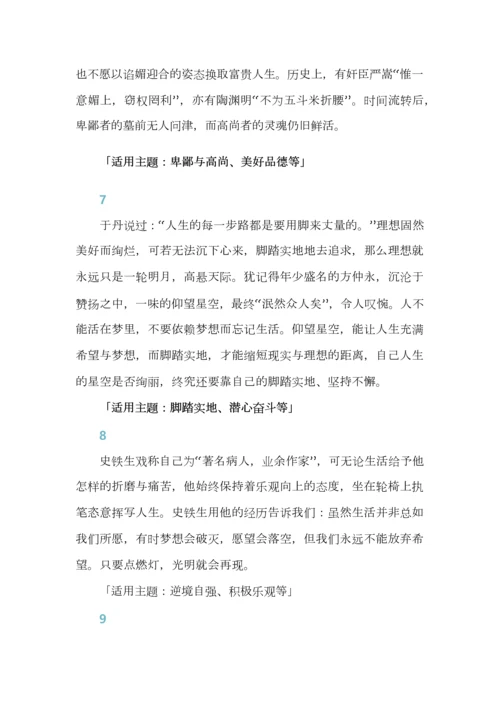 也不愿以谄媚迎合的姿态换取富贵人生。历史上，有奸臣严嵩“惟一意媚上，窃权罔利”，亦有陶渊明“不为五斗米折腰”。时间流转后，卑鄙者的墓前无人问津，而高尚者的灵魂仍旧鲜活。

「适用主题：卑鄙与高尚、美好品德等」

7

于丹说过：“人生的每一步路都是要用脚来丈量的。”理想固然美好而绚烂，可若无法沉下心来，脚踏实地地去追求，那么理想就永远只是一轮明月，高悬天际。犹记得年少盛名的方仲永，沉沦于赞扬之中，一味的仰望星空，最终“泯然众人矣”，令人叹惋。人不能活在梦里，不要依赖梦想而忘记生活。仰望星空，能让人生充满希望与梦想，而脚踏实地，才能缩短现实与理想的距离，自己人生的星空是否绚丽，终究还要靠自己的脚踏实地、坚持不懈。

「适用主题：脚踏实地、潜心奋斗等」

8

史铁生戏称自己为“著名病人，业余作家”，可无论生活给予他怎样的折磨与痛苦，他始终保持着乐观向上的态度，坐在轮椅上执笔恣意挥写人生。史铁生用他的经历告诉我们：虽然生活并非总如我们所愿，有时梦想会破灭，愿望会落空，但我们永远不能放弃希望。只要点燃灯，光明就会再现。

「适用主题：逆境自强、积极乐观等」

9